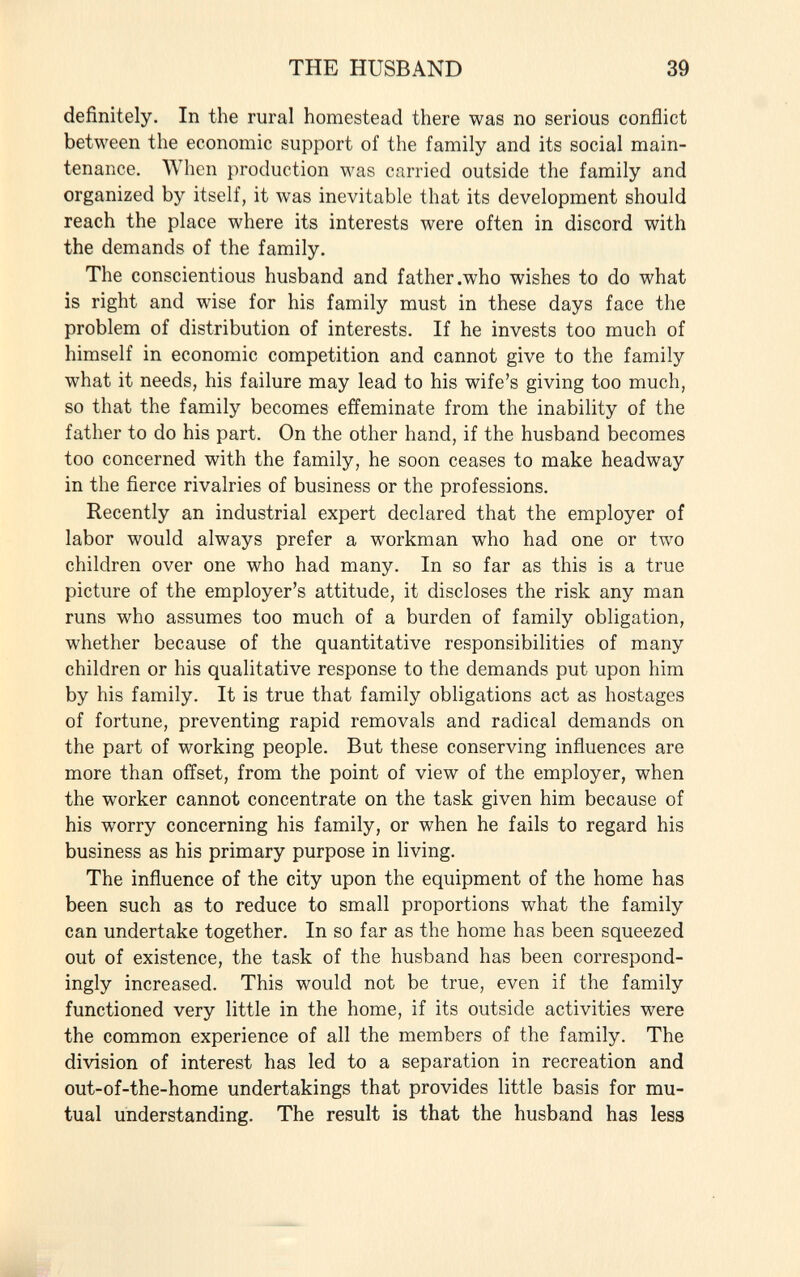 THE HUSBAND 39

definitely. In the rural homestead there was no serious conflict between the economic support of the family and its social maintenance. When production was carried outside the family and organized by itself, it was inevitable that its development should reach the place where its interests were often in discord with the demands of the family.

The conscientious husband and father.who wishes to do what is right and wise for his family must in these days face the problem of distribution of interests. If he invests too much of himself in economic competition and cannot give to the family what it needs, his failure may lead to his wife's giving too much, so that the family becomes effeminate from the inability of the father to do his part. On the other hand, if the husband becomes too concerned with the family, he soon ceases to make headway in the fierce rivalries of business or the professions.

Recently an industrial expert declared that the employer of labor would always prefer a workman who had one or two children over one who had many. In so far as this is a true picture of the employer's attitude, it discloses the risk any man runs who assumes too much of a burden of family obligation, whether because of the quantitative responsibilities of many children or his qualitative response to the demands put upon him by his family. It is true that family obligations act as hostages of fortune, preventing rapid removals and radical demands on the part of working people. But these conserving influences are more than offset, from the point of view of the employer, when the worker cannot concentrate on the task given him because of his worry concerning his family, or when he fails to regard his business as his primary purpose in living.

The influence of the city upon the equipment of the home has been such as to reduce to small proportions what the family can undertake together. In so far as the home has been squeezed out of existence, the task of the husband has been correspondingly increased. This would not be true, even if the family functioned very little in the home, if its outside activities were the common experience of all the members of the family. The division of interest has led to a separation in recreation and out-of-the-home undertakings that provides little basis for mutual understanding. The result is that the husband has less